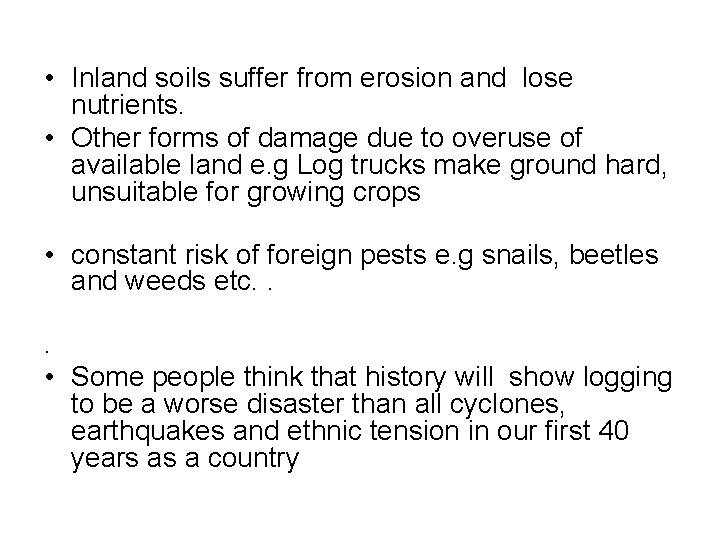 • Inland soils suffer from erosion and lose nutrients.
• Other forms of damage due to overuse of available land e.g Log trucks make ground hard, unsuitable for growing crops

• constant risk of foreign pests e.g snails, beetles and weeds etc. .

.
• Some people think that history will show logging to be a worse disaster than all cyclones, earthquakes and ethnic tension in our first 40 years as a country